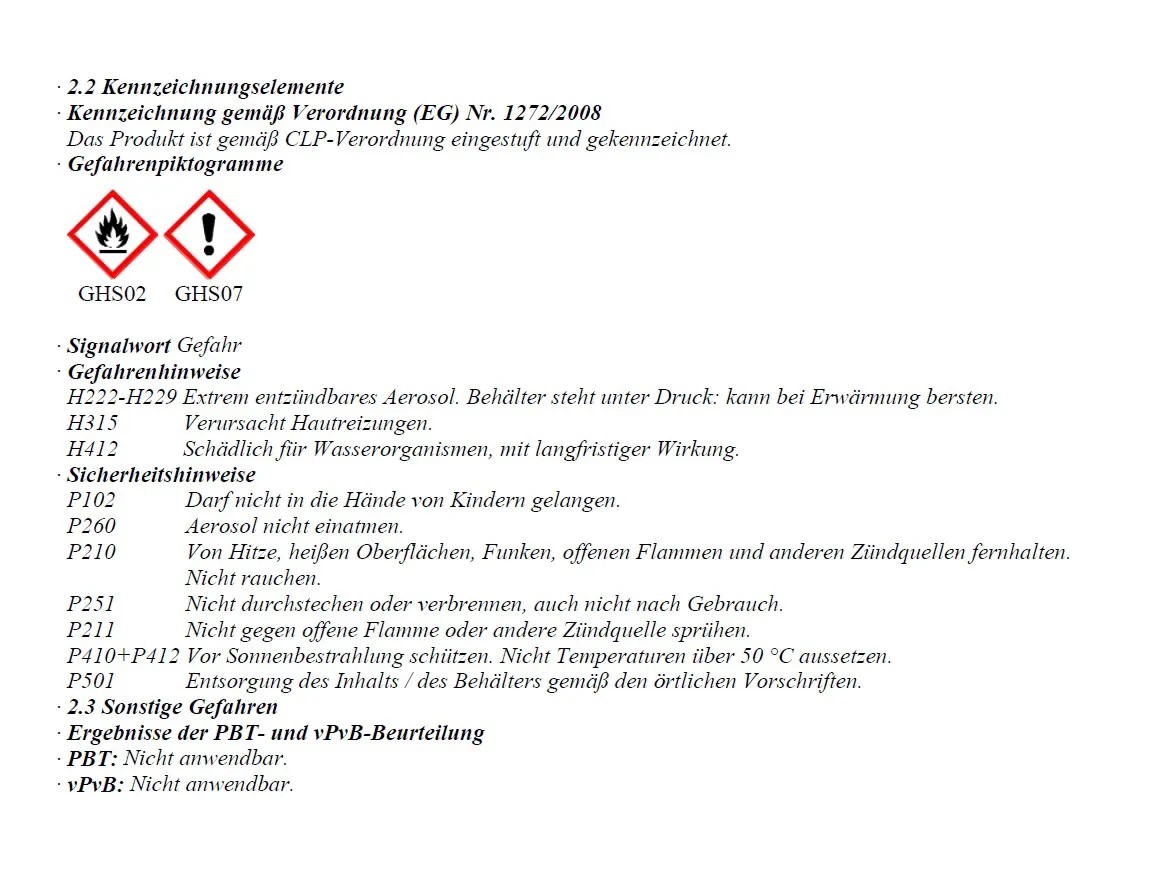 · 2.2 Kennzeichnungselemente
· Kennzeichnung gemäß Verordnung (EG) Nr. 1272/2008
Das Produkt ist gemäß CLP-Verordnung eingestuft und gekennzeichnet.
· Gefahrenpiktogramme

GHS02 GHS07

· Signalwort Gefahr
· Gefahrenhinweise
H222-H229 Extrem entzündbares Aerosol. Behälter steht unter Druck: kann bei Erwärmung bersten.
H315 Verursacht Hautreizungen.
H412 Schädlich für Wasserorganismen, mit langfristiger Wirkung.
· Sicherheitshinweise
P102 Darf nicht in die Hände von Kindern gelangen.
P260 Aerosol nicht einatmen.
P210 Von Hitze, heißen Oberflächen, Funken, offenen Flammen und anderen Zündquellen fernhalten. Nicht rauchen.
P251 Nicht durchstechen oder verbrennen, auch nicht nach Gebrauch.
P211 Nicht gegen offene Flamme oder andere Zündquelle sprühen.
P410+P412 Vor Sonnenbestrahlung schützen. Nicht Temperaturen über 50 °C aussetzen.
P501 Entsorgung des Inhalts / des Behälters gemäß den örtlichen Vorschriften.
· 2.3 Sonstige Gefahren
· Ergebnisse der PBT- und vPvB-Beurteilung
· PBT: Nicht anwendbar.
· vPvB: Nicht anwendbar.